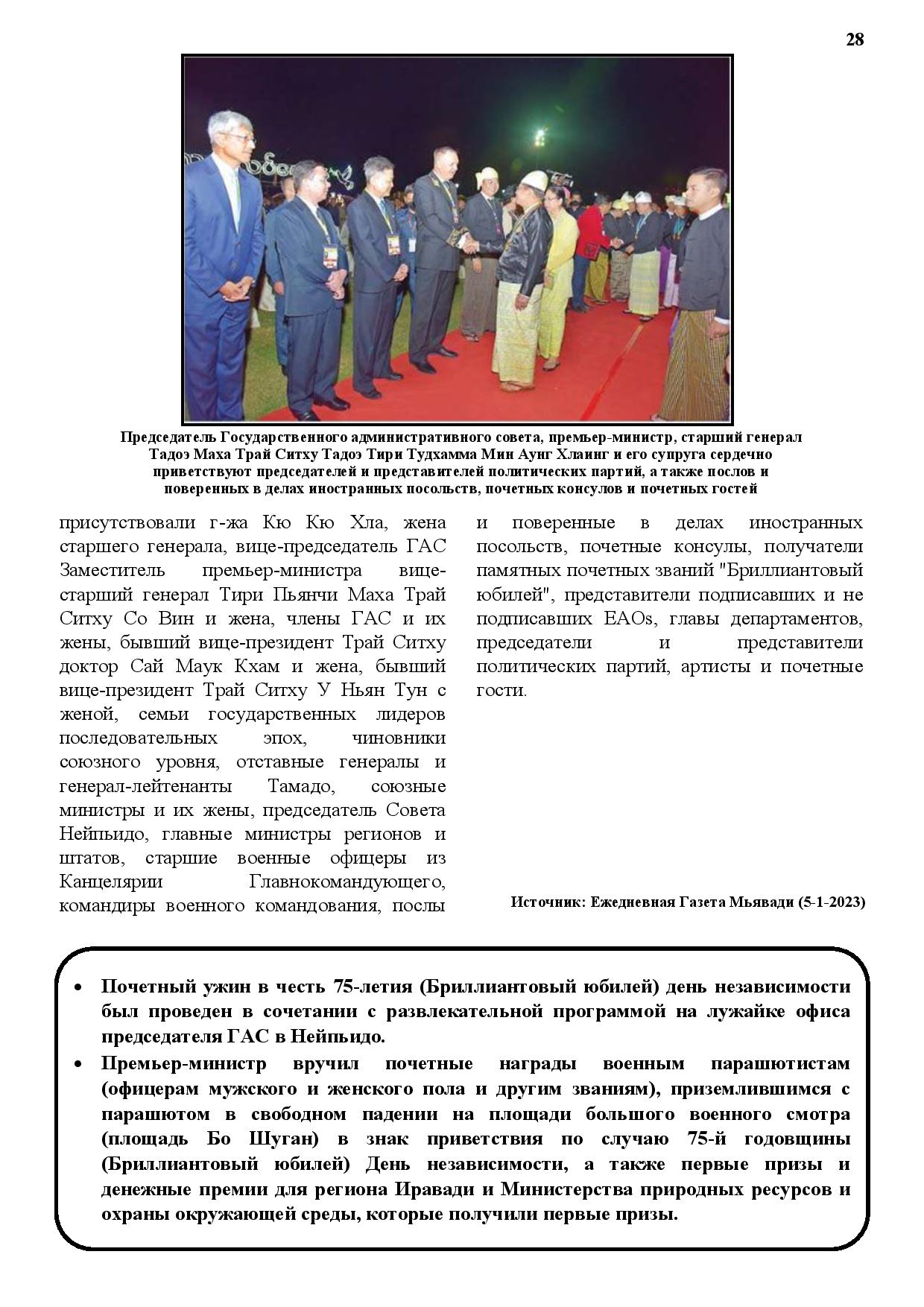 28

Председатель Государственного административного совета, премьер-министр, старший генерал Тадоэ Маха Трай Ситху Тадоэ Тири Тудхамма Мин Аунг Хлаинг и его супруга сердечно приветствуют председателей и представителей политических партий, а также послов и поверенных в делах иностранных посольств, почетных консулов и почетных гостей

присутствовали г-жа Кю Кю Хла, жена старшего генерала, вице-председатель ГАС Заместитель премьер-министра вице-старший генерал Тири Пьянчи Маха Трай Ситху Со Вин и жена, члены ГАС и их жены, бывший вице-президент Трай Ситху доктор Сай Маук Кхам и жена, бывший вице-президент Трай Ситху У Ньян Тун с женой, семьи государственных лидеров последовательных эпох, чиновники союзного уровня, отставные генералы и генерал-лейтенанты Тамадо, союзные министры и их жены, председатель Совета Нейпьидо, главные министры регионов и штатов, старшие военные офицеры из Канцелярии Главнокомандующего, командиры военного командования, послы и поверенные в делах иностранных посольств, почетные консулы, получатели памятных почетных званий "Бриллиантовый юбилей", представители подписавших и не подписавших EAOs, главы департаментов, председатели и представители политических партий, артисты и почетные гости.

Источник: Ежедневная Газета Мьявади (5-1-2023)

• Почетный ужин в честь 75-летия (Бриллиантовый юбилей) день независимости был проведен в сочетании с развлекательной программой на лужайке офиса председателя ГАС в Нейпьидо.
• Премьер-министр вручил почетные награды военным парашютистам (офицерам мужского и женского пола и другим званиям), приземлившимся с парашютом в свободном падении на площади большого военного смотра (площадь Бо Шуган) в знак приветствия по случаю 75-й годовщины (Бриллиантовый юбилей) День независимости, а также первые призы и денежные премии для региона Иравади и Министерства природных ресурсов и охраны окружающей среды, которые получили первые призы.